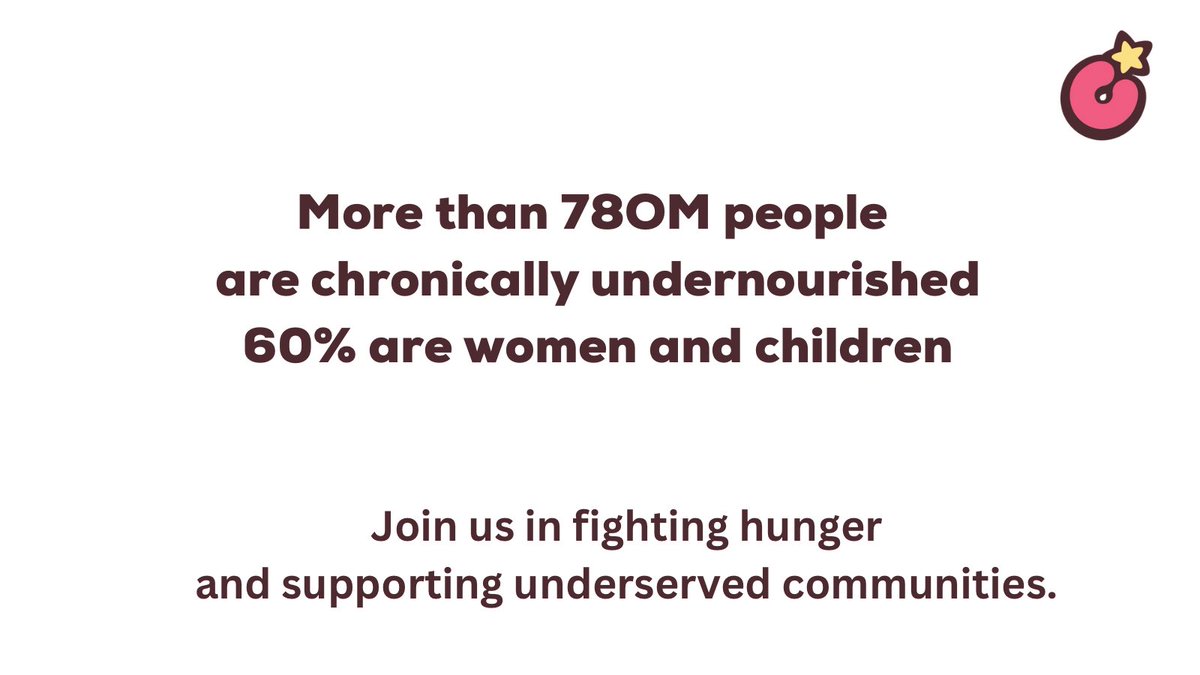 More than 780M people
are chronically undernourished
60% are women and children

Join us in fighting hunger
and supporting underserved communities.